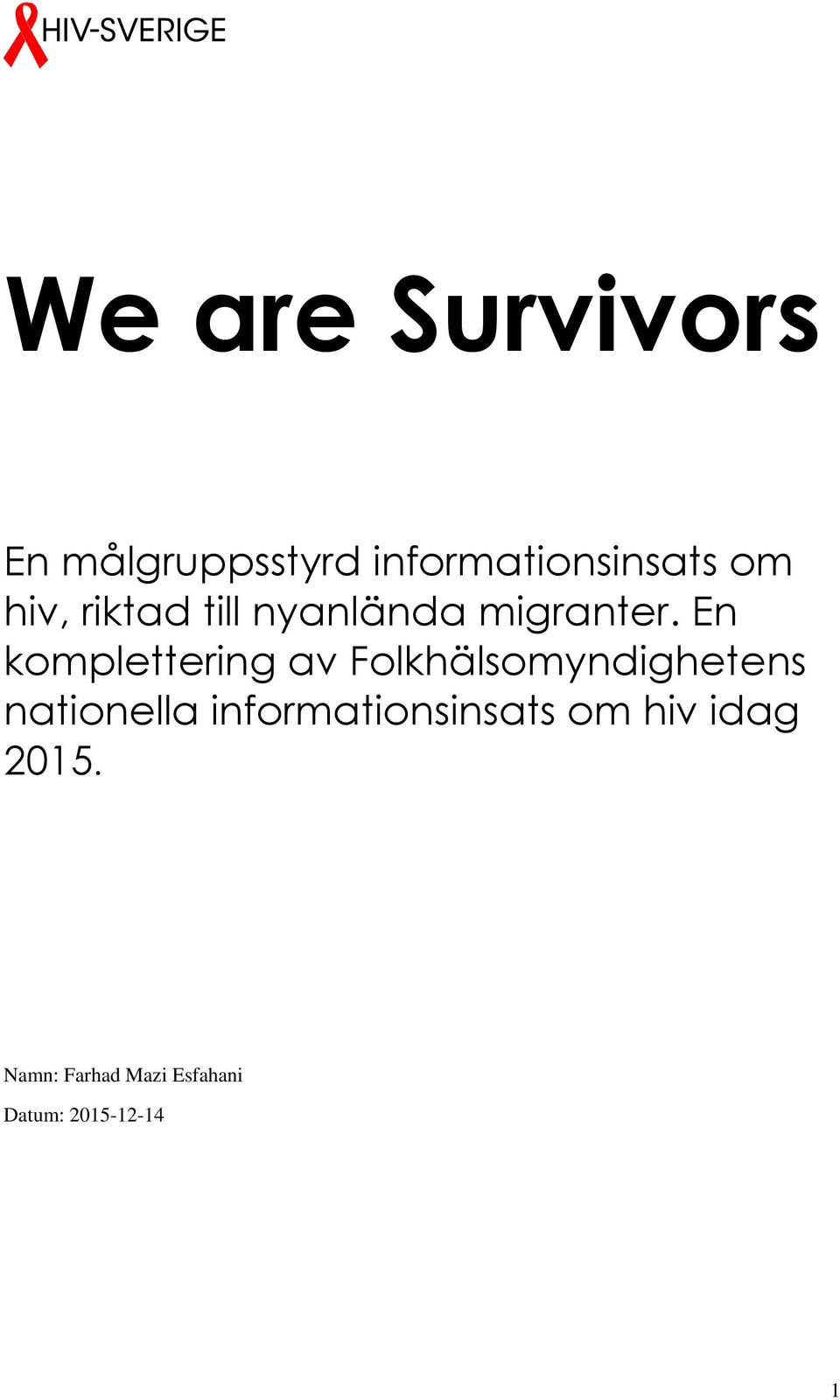 HIV-SVERIGE

We are Survivors

En målgruppsstyrd informationsinsats om hiv, riktad till nyanlända migranter. En komplettering av Folkhälsomyndighetens nationella informationsinsats om hiv idag 2015.

Namn: Farhad Mazi Esfahani

Datum: 2015-12-14

1